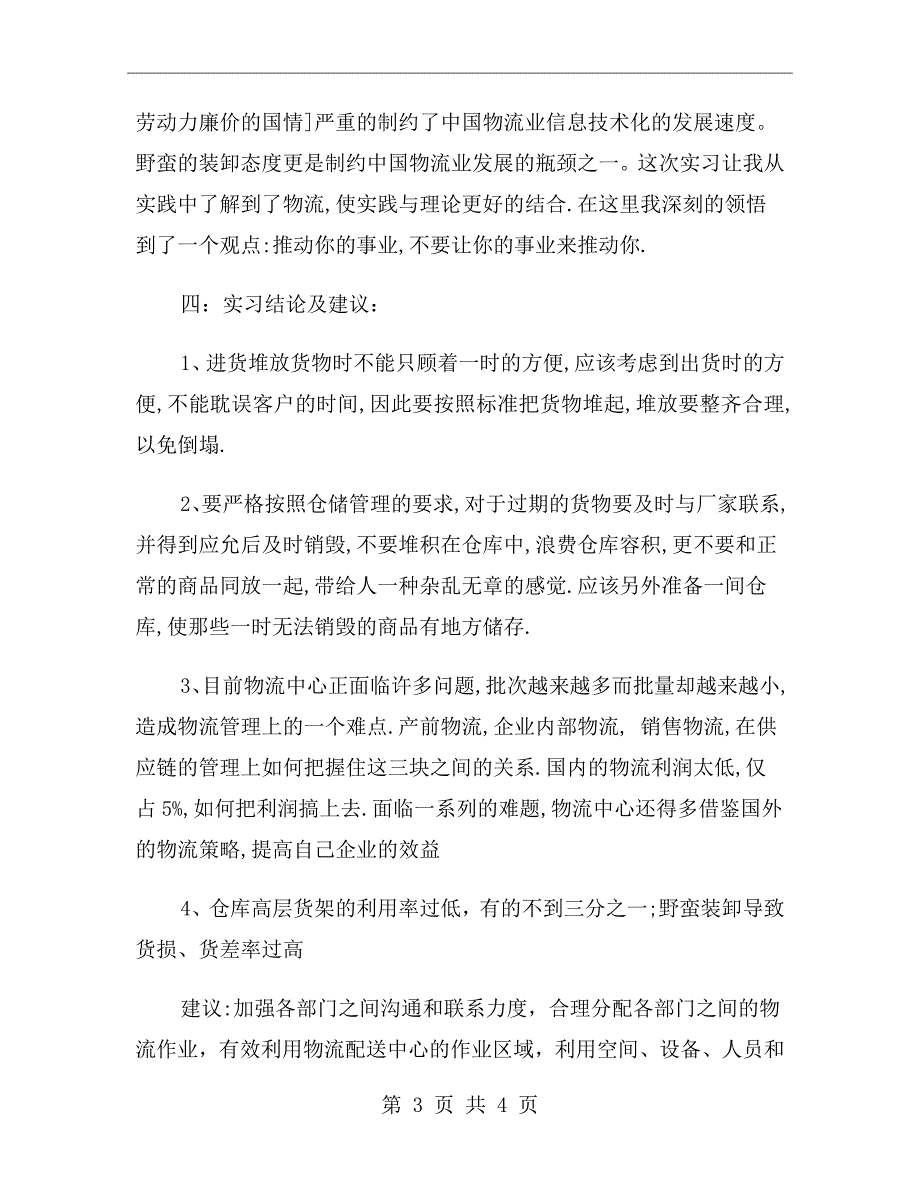 劳动力廉价的国情]严重的制约了中国物流业信息技术化的发展速度。野蛮的装卸态度更是制约中国物流业发展的瓶颈之一。这次实习让我从实践中了解到了物流,使实践与理论更好的结合.在这里我深刻的领悟到了一个观点:推动你的事业,不要让你的事业来推动你.

四：实习结论及建议：

1、进货堆放货物时不能只顾着一时的方便,应该考虑到出货时的方便,不能耽误客户的时间,因此要按照标准把货物堆起,堆放要整齐合理,以免倒塌.

2、要严格按照仓储管理的要求,对于过期的货物要及时与厂家联系,并得到应允后及时销毁,不要堆积在仓库中,浪费仓库容积,更不要和正常的商品同放一起,带给人一种杂乱无章的感觉.应该另外准备一间仓库,使那些一时无法销毁的商品有地方储存.

3、目前物流中心正面临许多问题,批次越来越多而批量却越来越小,造成物流管理上的一个难点.产前物流,企业内部物流, 销售物流,在供应链的管理上如何把握住这三块之间的关系.国内的物流利润太低,仅占5%,如何把利润搞上去.面临一系列的难题,物流中心还得多借鉴国外的物流策略,提高自己企业的效益

4、仓库高层货架的利用率过低，有的不到三分之一;野蛮装卸导致货损、货差率过高

建议:加强各部门之间沟通和联系力度，合理分配各部门之间的物流作业，有效利用物流配送中心的作业区域，利用空间、设备、人员和

第 3 页 共 4 页